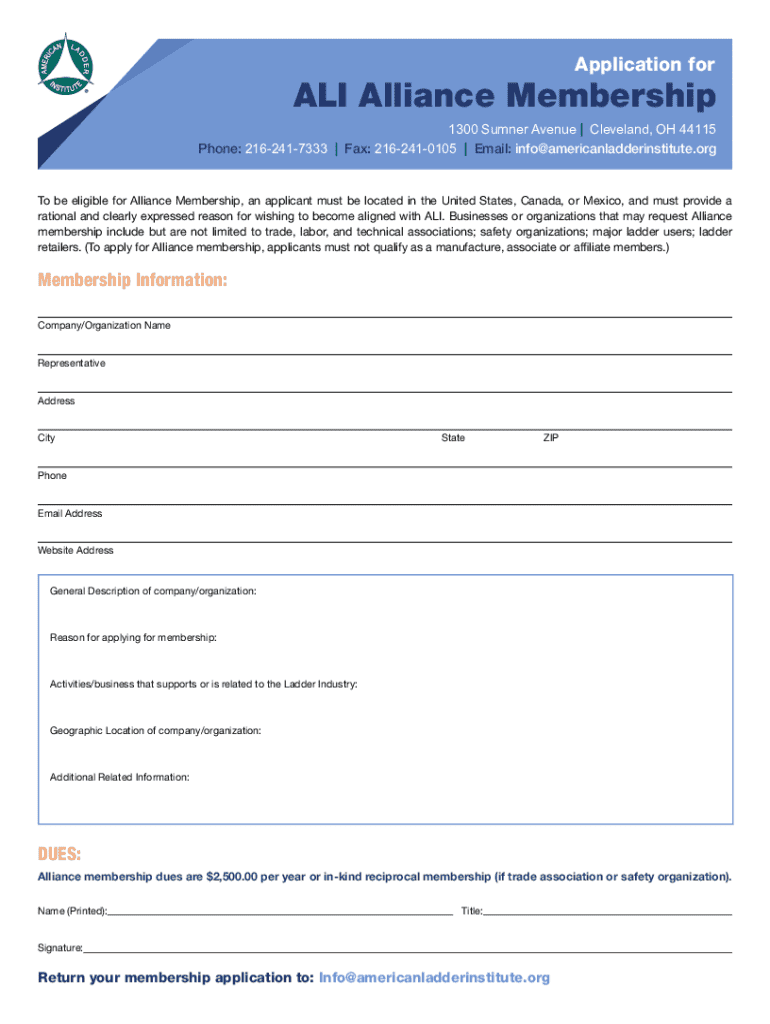 AMERICAN LADDER INSTITUTE

Application for

ALI Alliance Membership

1300 Sumner Avenue | Cleveland, OH 44115
Phone: 216-241-7333 | Fax: 216-241-0105 | Email: info@americanladderinstitute.org

To be eligible for Alliance Membership, an applicant must be located in the United States, Canada, or Mexico, and must provide a rational and clearly expressed reason for wishing to become aligned with ALI. Businesses or organizations that may request Alliance membership include but are not limited to trade, labor, and technical associations; safety organizations; major ladder users; ladder retailers. (To apply for Alliance membership, applicants must not qualify as a manufacture, associate or affiliate members.)

Membership Information:

Company/Organization Name

Representative

Address

City State ZIP

Phone

Email Address

Website Address

General Description of company/organization:

Reason for applying for membership:

Activities/business that supports or is related to the Ladder Industry:

Geographic Location of company/organization:

Additional Related Information:

DUES:

Alliance membership dues are $2,500.00 per year or in-kind reciprocal membership (if trade association or safety organization).

Name (Printed): Title:

Signature:

Return your membership application to: Info@americanladderinstitute.org